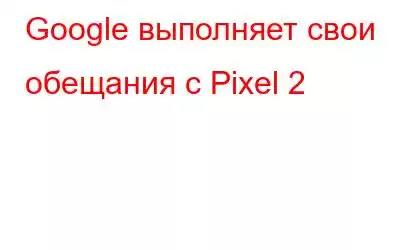 Google выполняет свои обещания с Pixel 2